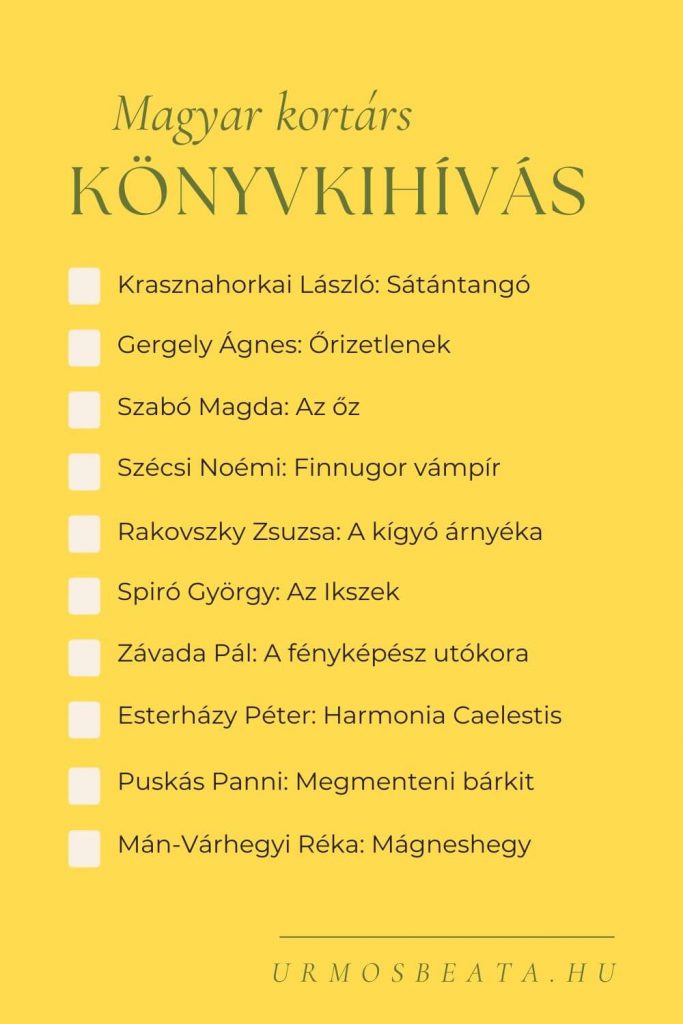 Magyar kortárs
KÖNYVKIHÍVÁS

Krasznahorkai László: Sátántangó

Gergely Ágnes: Őrizetlenek

Szabó Magda: Az őz

Szécsi Noémi: Finnugor vámpír

Rakovszky Zsuzsa: A kígyó árnyéka

Spiró György: Az Ikszek

Závada Pál: A fényképész utókora

Esterházy Péter: Harmonia Caelestis

Puskás Panni: Megmenteni bárkit

Mán-Várhegyi Réka: Mágneshegy

URMOSBEATA.HU